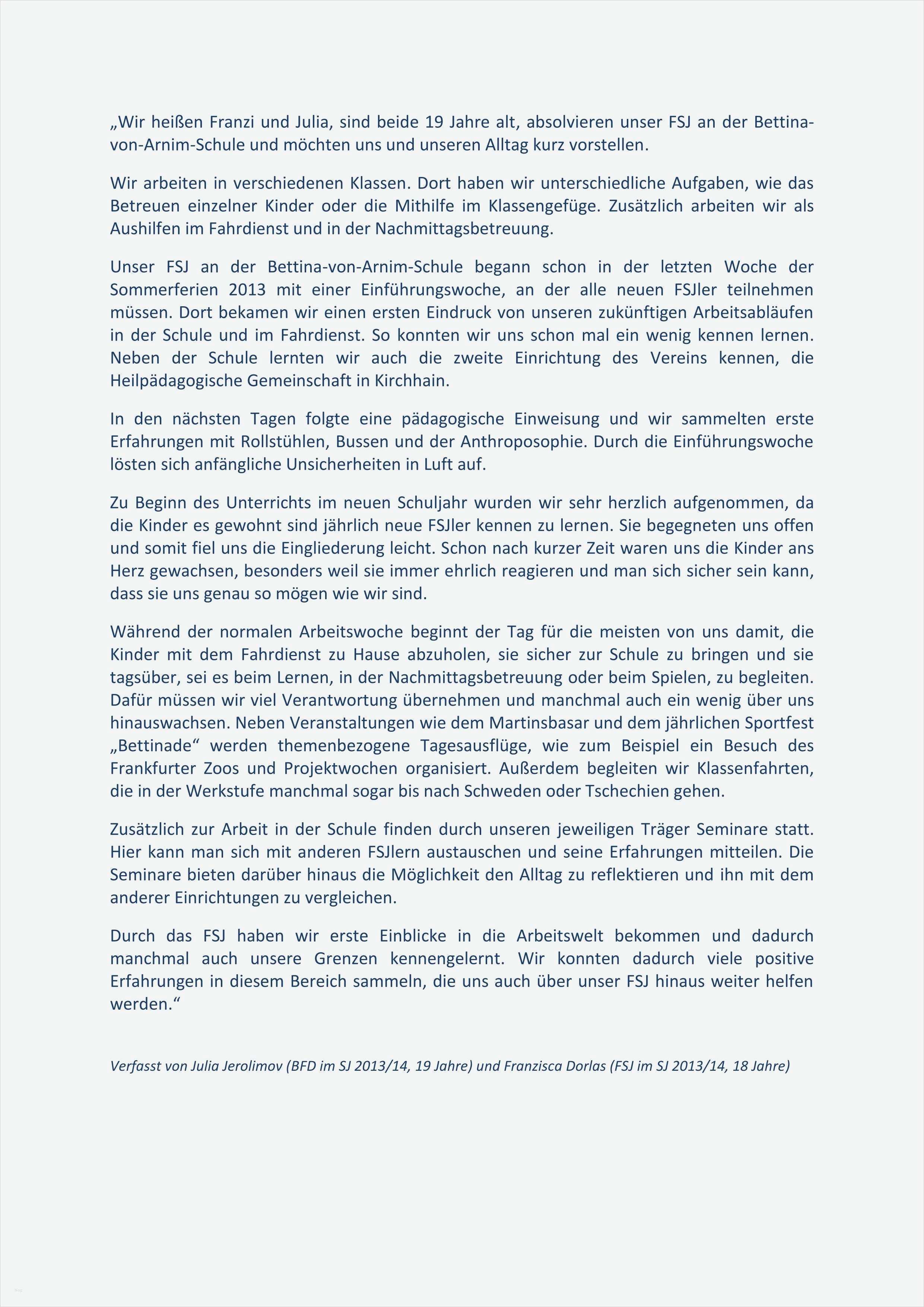 „Wir heißen Franzi und Julia, sind beide 19 Jahre alt, absolvieren unser FSJ an der Bettina-von-Arnim-Schule und möchten uns und unseren Alltag kurz vorstellen.

Wir arbeiten in verschiedenen Klassen. Dort haben wir unterschiedliche Aufgaben, wie das Betreuen einzelner Kinder oder die Mithilfe im Klassengefüge. Zusätzlich arbeiten wir als Aushilfen im Fahrdienst und in der Nachmittagsbetreuung.

Unser FSJ an der Bettina-von-Arnim-Schule begann schon in der letzten Woche der Sommerferien 2013 mit einer Einführungswoche, an der alle neuen FSJler teilnehmen müssen. Dort bekamen wir einen ersten Eindruck von unseren zukünftigen Arbeitsabläufen in der Schule und im Fahrdienst. So konnten wir uns schon mal ein wenig kennen lernen. Neben der Schule lernten wir auch die zweite Einrichtung des Vereins kennen, die Heilpädagogische Gemeinschaft in Kirchhain.

In den nächsten Tagen folgte eine pädagogische Einweisung und wir sammelten erste Erfahrungen mit Rollstühlen, Bussen und der Anthroposophie. Durch die Einführungswoche lösten sich anfängliche Unsicherheiten in Luft auf.

Zu Beginn des Unterrichts im neuen Schuljahr wurden wir sehr herzlich aufgenommen, da die Kinder es gewohnt sind jährlich neue FSJler kennen zu lernen. Sie begegneten uns offen und somit fiel uns die Eingliederung leicht. Schon nach kurzer Zeit waren uns die Kinder ans Herz gewachsen, besonders weil sie immer ehrlich reagieren und man sich sicher sein kann, dass sie uns genau so mögen wie wir sind.

Während der normalen Arbeitswoche beginnt der Tag für die meisten von uns damit, die Kinder mit dem Fahrdienst zu Hause abzuholen, sie sicher zur Schule zu bringen und sie tagsüber, sei es beim Lernen, in der Nachmittagsbetreuung oder beim Spielen, zu begleiten. Dafür müssen wir viel Verantwortung übernehmen und manchmal auch ein wenig über uns hinauswachsen. Neben Veranstaltungen wie dem Martinsbasar und dem jährlichen Sportfest „Bettinade“ werden themenbezogene Tagesausflüge, wie zum Beispiel ein Besuch des Frankfurter Zoos und Projektwochen organisiert. Außerdem begleiten wir Klassenfahrten, die in der Werkstufe manchmal sogar bis nach Schweden oder Tschechien gehen.

Zusätzlich zur Arbeit in der Schule finden durch unseren jeweiligen Träger Seminare statt. Hier kann man sich mit anderen FSJlern austauschen und seine Erfahrungen mitteilen. Die Seminare bieten darüber hinaus die Möglichkeit den Alltag zu reflektieren und ihn mit dem anderer Einrichtungen zu vergleichen.

Durch das FSJ haben wir erste Einblicke in die Arbeitswelt bekommen und dadurch manchmal auch unsere Grenzen kennengelernt. Wir konnten dadurch viele positive Erfahrungen in diesem Bereich sammeln, die uns auch über unser FSJ hinaus weiter helfen werden.“

Verfasst von Julia Jerolimov (BFD im SJ 2013/14, 19 Jahre) und Franzisca Dorlas (FSJ im SJ 2013/14, 18 Jahre)